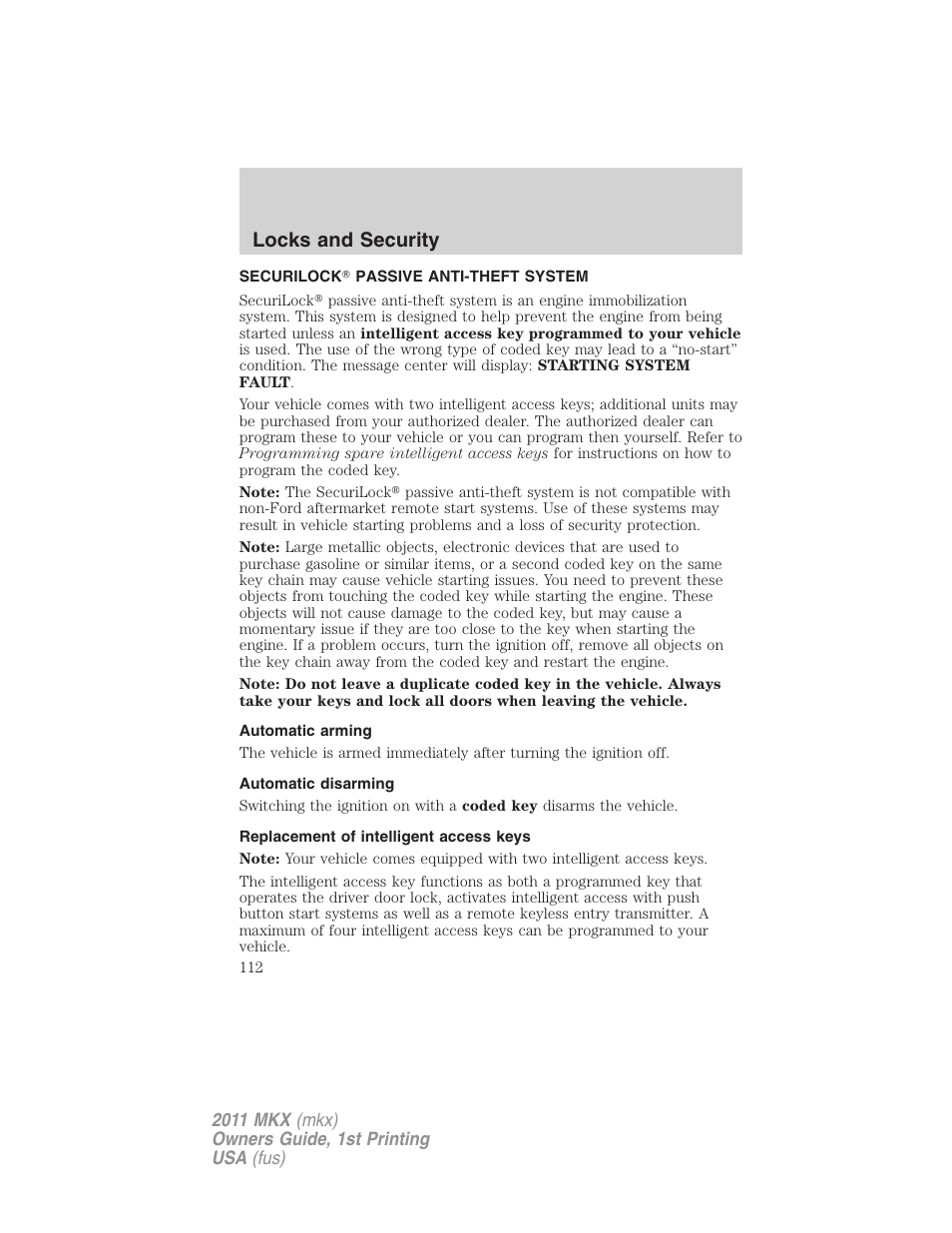 Locks and Security

SECURILOCK® PASSIVE ANTI-THEFT SYSTEM

SecuriLock® passive anti-theft system is an engine immobilization system. This system is designed to help prevent the engine from being started unless an intelligent access key programmed to your vehicle is used. The use of the wrong type of coded key may lead to a "no-start" condition. The message center will display: STARTING SYSTEM FAULT.

Your vehicle comes with two intelligent access keys; additional units may be purchased from your authorized dealer. The authorized dealer can program these to your vehicle or you can program then yourself. Refer to Programming spare intelligent access keys for instructions on how to program the coded key.

Note: The SecuriLock® passive anti-theft system is not compatible with non-Ford aftermarket remote start systems. Use of these systems may result in vehicle starting problems and a loss of security protection.

Note: Large metallic objects, electronic devices that are used to purchase gasoline or similar items, or a second coded key on the same key chain may cause vehicle starting issues. You need to prevent these objects from touching the coded key while starting the engine. These objects will not cause damage to the coded key, but may cause a momentary issue if they are too close to the key when starting the engine. If a problem occurs, turn the ignition off, remove all objects on the key chain away from the coded key and restart the engine.

Note: Do not leave a duplicate coded key in the vehicle. Always take your keys and lock all doors when leaving the vehicle.

Automatic arming

The vehicle is armed immediately after turning the ignition off.

Automatic disarming

Switching the ignition on with a coded key disarms the vehicle.

Replacement of intelligent access keys

Note: Your vehicle comes equipped with two intelligent access keys.

The intelligent access key functions as both a programmed key that operates the driver door lock, activates intelligent access with push button start systems as well as a remote keyless entry transmitter. A maximum of four intelligent access keys can be programmed to your vehicle.

112

2011 MKX (mkx)
Owners Guide, 1st Printing
USA (fus)